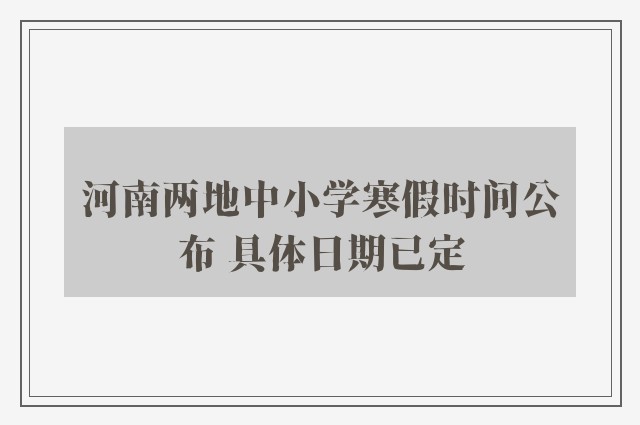 河南两地中小学寒假时间公布 具体日期已定